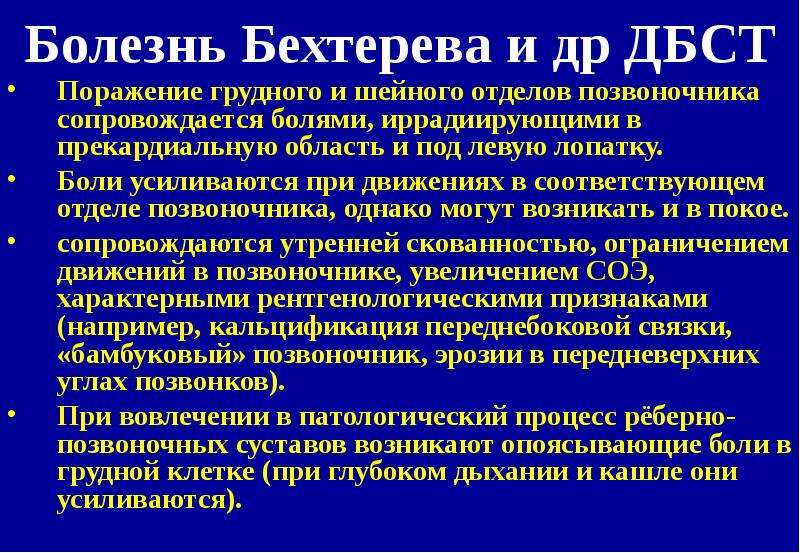 Болезнь Бехтерева и др ДБСТ

• Поражение грудного и шейного отделов позвоночника сопровождается болями, иррадиирующими в прекардиальную область и под левую лопатку.

• Боли усиливаются при движениях в соответствующем отделе позвоночника, однако могут возникать и в покое.

• сопровождаются утренней скованностью, ограничением движений в позвоночнике, увеличением СОЭ, характерными рентгенологическими признаками (например, кальцификация переднебоковой связки, «бамбуковый» позвоночник, эрозии в передневерхних углах позвонков).

• При вовлечении в патологический процесс рёберно-позвоночных суставов возникают опоясывающие боли в грудной клетке (при глубоком дыхании и кашле они усиливаются).